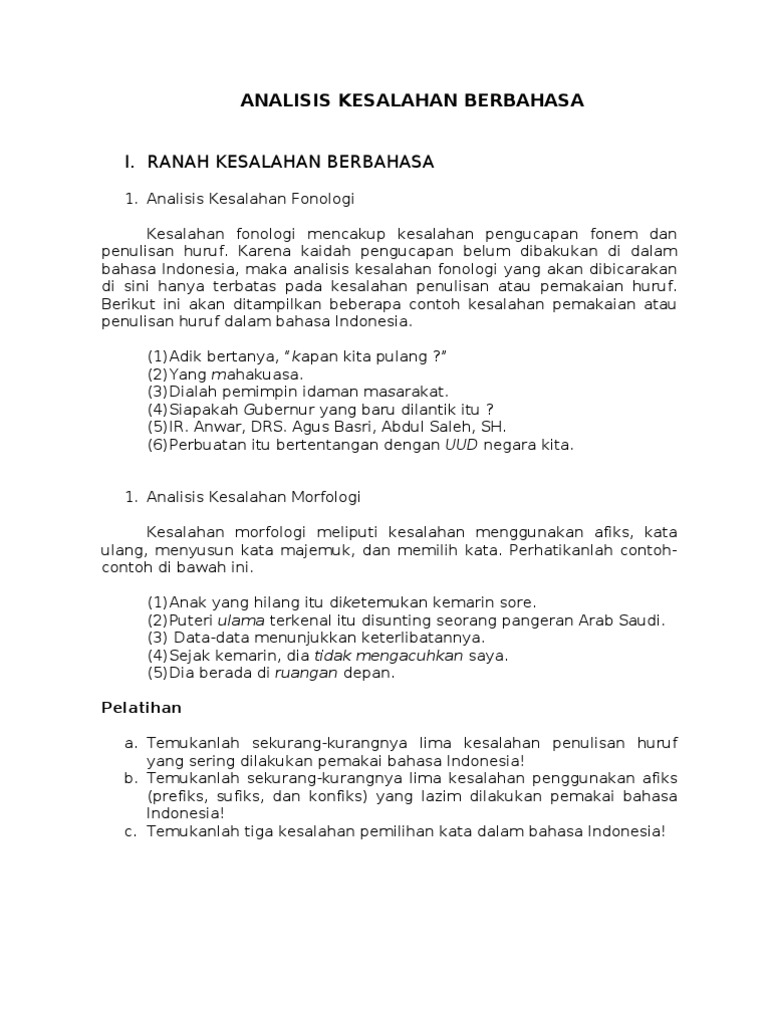 ANALISIS KESALAHAN BERBAHASA

I. RANAH KESALAHAN BERBAHASA

1. Analisis Kesalahan Fonologi

Kesalahan fonologi mencakup kesalahan pengucapan fonem dan penulisan huruf. Karena kaidah pengucapan belum dibakukan di dalam bahasa Indonesia, maka analisis kesalahan fonologi yang akan dibicarakan di sini hanya terbatas pada kesalahan penulisan atau pemakaian huruf. Berikut ini akan ditampilkan beberapa contoh kesalahan pemakaian atau penulisan huruf dalam bahasa Indonesia.

(1)Adik bertanya, "kapan kita pulang ?"
(2)Yang mahakuasa.
(3)Dialah pemimpin idaman masarakat.
(4)Siapakah Gubernur yang baru dilantik itu ?
(5)IR. Anwar, DRS. Agus Basri, Abdul Saleh, SH.
(6)Perbuatan itu bertentangan dengan UUD negara kita.

1. Analisis Kesalahan Morfologi

Kesalahan morfologi meliputi kesalahan menggunakan afiks, kata ulang, menyusun kata majemuk, dan memilih kata. Perhatikanlah contoh-contoh di bawah ini.

(1)Anak yang hilang itu diketemukan kemarin sore.
(2)Puteri ulama terkenal itu disunting seorang pangeran Arab Saudi.
(3) Data-data menunjukkan keterlibatannya.
(4)Sejak kemarin, dia tidak mengacuhkan saya.
(5)Dia berada di ruangan depan.

Pelatihan

a. Temukanlah sekurang-kurangnya lima kesalahan penulisan huruf yang sering dilakukan pemakai bahasa Indonesia!
b. Temukanlah sekurang-kurangnya lima kesalahan penggunakan afiks (prefiks, sufiks, dan konfiks) yang lazim dilakukan pemakai bahasa Indonesia!
c. Temukanlah tiga kesalahan pemilihan kata dalam bahasa Indonesia!